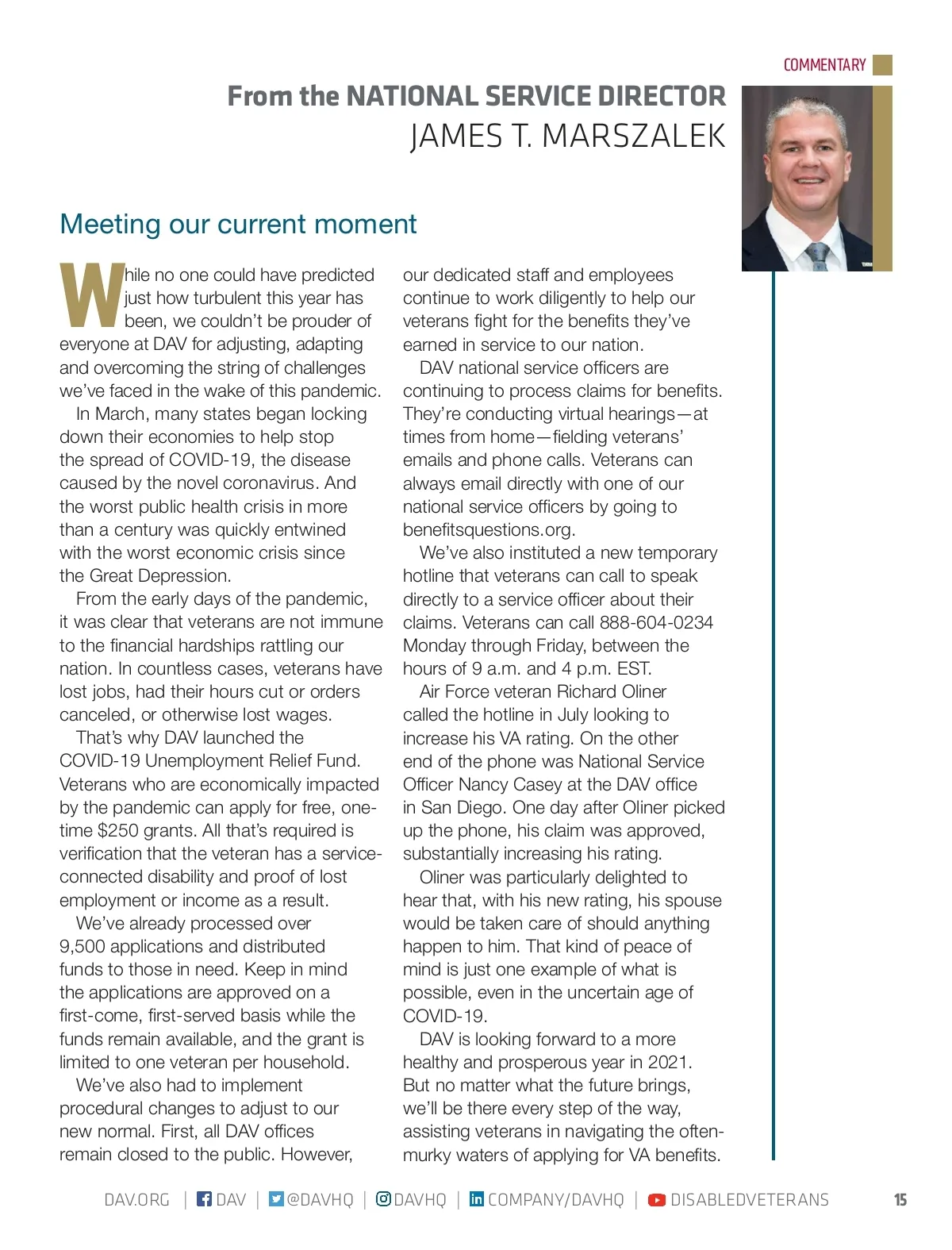 COMMENTARY

From the NATIONAL SERVICE DIRECTOR
JAMES T. MARSZALEK

Meeting our current moment

While no one could have predicted just how turbulent this year has been, we couldn't be prouder of everyone at DAV for adjusting, adapting and overcoming the string of challenges we've faced in the wake of this pandemic.

In March, many states began locking down their economies to help stop the spread of COVID-19, the disease caused by the novel coronavirus. And the worst public health crisis in more than a century was quickly entwined with the worst economic crisis since the Great Depression.

From the early days of the pandemic, it was clear that veterans are not immune to the financial hardships rattling our nation. In countless cases, veterans have lost jobs, had their hours cut or orders canceled, or otherwise lost wages.

That's why DAV launched the COVID-19 Unemployment Relief Fund. Veterans who are economically impacted by the pandemic can apply for free, one-time $250 grants. All that's required is verification that the veteran has a service-connected disability and proof of lost employment or income as a result.

We've already processed over 9,500 applications and distributed funds to those in need. Keep in mind the applications are approved on a first-come, first-served basis while the funds remain available, and the grant is limited to one veteran per household.

We've also had to implement procedural changes to adjust to our new normal. First, all DAV offices remain closed to the public. However, our dedicated staff and employees continue to work diligently to help our veterans fight for the benefits they've earned in service to our nation.

DAV national service officers are continuing to process claims for benefits. They're conducting virtual hearings—at times from home—fielding veterans' emails and phone calls. Veterans can always email directly with one of our national service officers by going to benefitsquestions.org.

We've also instituted a new temporary hotline that veterans can call to speak directly to a service officer about their claims. Veterans can call 888-604-0234 Monday through Friday, between the hours of 9 a.m. and 4 p.m. EST.

Air Force veteran Richard Oliner called the hotline in July looking to increase his VA rating. On the other end of the phone was National Service Officer Nancy Casey at the DAV office in San Diego. One day after Oliner picked up the phone, his claim was approved, substantially increasing his rating.

Oliner was particularly delighted to hear that, with his new rating, his spouse would be taken care of should anything happen to him. That kind of peace of mind is just one example of what is possible, even in the uncertain age of COVID-19.

DAV is looking forward to a more healthy and prosperous year in 2021. But no matter what the future brings, we'll be there every step of the way, assisting veterans in navigating the often-murky waters of applying for VA benefits.

DAV.ORG | DAV | @DAVHQ | DAVHQ | COMPANY/DAVHQ | DISABLEDVETERANS 15